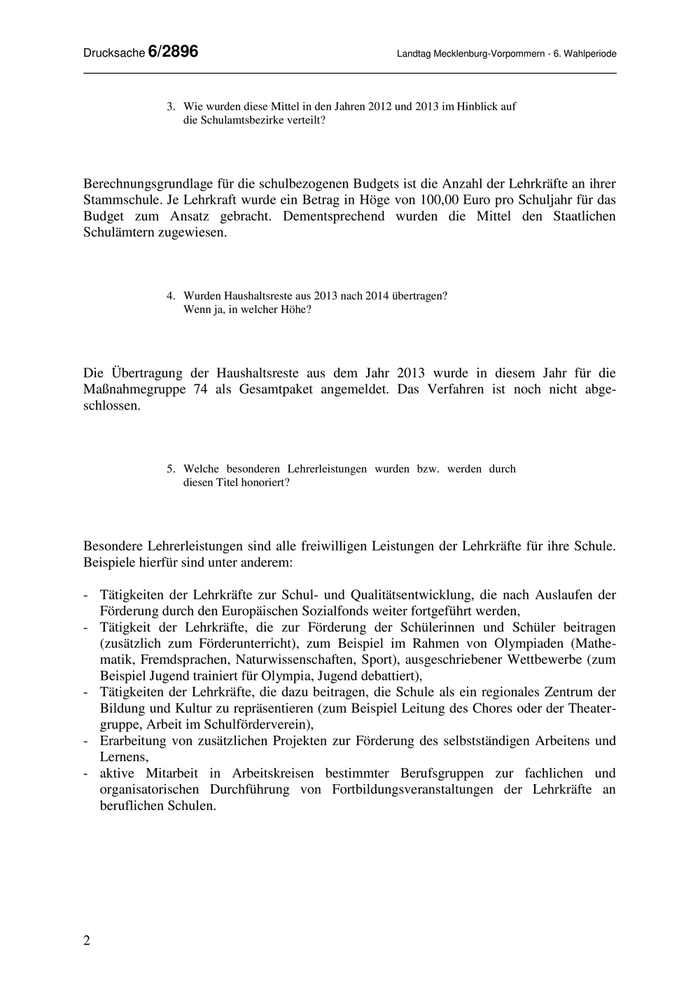 Drucksache 6/2896

Landtag Mecklenburg-Vorpommern - 6. Wahlperiode

3. Wie wurden diese Mittel in den Jahren 2012 und 2013 im Hinblick auf die Schulamtsbezirke verteilt?

Berechnungsgrundlage für die schulbezogenen Budgets ist die Anzahl der Lehrkräfte an ihrer Stammschule. Je Lehrkraft wurde ein Betrag in Höge von 100,00 Euro pro Schuljahr für das Budget zum Ansatz gebracht. Dementsprechend wurden die Mittel den Staatlichen Schulämtern zugewiesen.

4. Wurden Haushaltsreste aus 2013 nach 2014 übertragen? Wenn ja, in welcher Höhe?

Die Übertragung der Haushaltsreste aus dem Jahr 2013 wurde in diesem Jahr für die Maßnahmegruppe 74 als Gesamtpaket angemeldet. Das Verfahren ist noch nicht abgeschlossen.

5. Welche besonderen Lehrerleistungen wurden bzw. werden durch diesen Titel honoriert?

Besondere Lehrerleistungen sind alle freiwilligen Leistungen der Lehrkräfte für ihre Schule. Beispiele hierfür sind unter anderem:

- Tätigkeiten der Lehrkräfte zur Schul- und Qualitätsentwicklung, die nach Auslaufen der Förderung durch den Europäischen Sozialfonds weiter fortgeführt werden,
- Tätigkeit der Lehrkräfte, die zur Förderung der Schülerinnen und Schüler beitragen (zusätzlich zum Förderunterricht), zum Beispiel im Rahmen von Olympiaden (Mathematik, Fremdsprachen, Naturwissenschaften, Sport), ausgeschriebener Wettbewerbe (zum Beispiel Jugend trainiert für Olympia, Jugend debattiert),
- Tätigkeiten der Lehrkräfte, die dazu beitragen, die Schule als ein regionales Zentrum der Bildung und Kultur zu repräsentieren (zum Beispiel Leitung des Chores oder der Theatergruppe, Arbeit im Schulförderverein),
- Erarbeitung von zusätzlichen Projekten zur Förderung des selbstständigen Arbeitens und Lernens,
- aktive Mitarbeit in Arbeitskreisen bestimmter Berufsgruppen zur fachlichen und organisatorischen Durchführung von Fortbildungsveranstaltungen der Lehrkräfte an beruflichen Schulen.

2